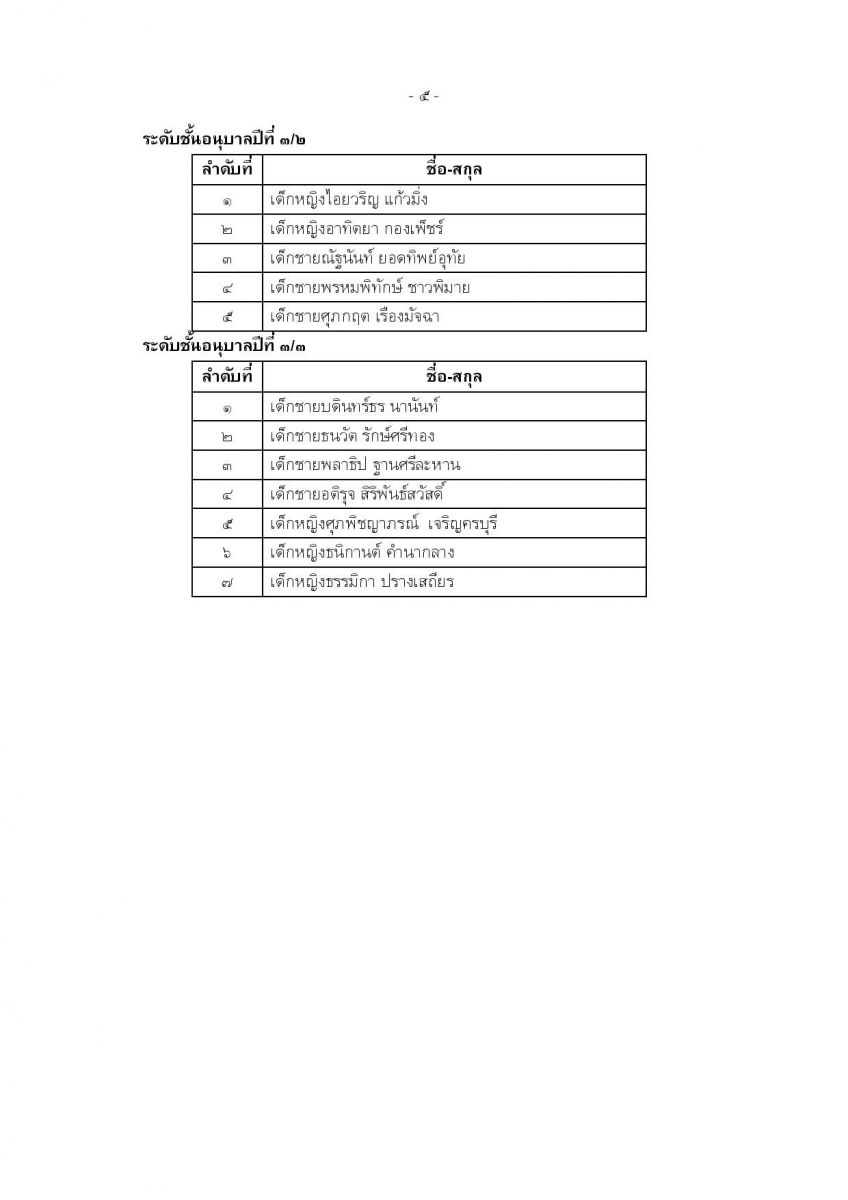 - ๕ -

ระดับชั้นอนุบาลปีที่ ๓/๒

| ลำดับที่ | ชื่อ-สกุล |
|---|---|
| ๑ | เด็กหญิงไอยวริญ แก้วมิ่ง |
| ๒ | เด็กหญิงอาทิตยา กองเพ็ชร์ |
| ๓ | เด็กชายณัฐนันท์ ยอดทิพย์อุทัย |
| ๔ | เด็กชายพรหมพิทักษ์ ชาวพิมาย |
| ๕ | เด็กชายศุภกฤต เรืองมัจฉา |

ระดับชั้นอนุบาลปีที่ ๓/๓

| ลำดับที่ | ชื่อ-สกุล |
|---|---|
| ๑ | เด็กชายบดินทร์ธร นานันท์ |
| ๒ | เด็กชายธนวัต รักษ์ศรีทอง |
| ๓ | เด็กชายพลาธิป ฐานศรีละหาน |
| ๔ | เด็กชายอติรุจ สิริพันธ์สวัสดิ์ |
| ๕ | เด็กหญิงศุภพิชญาภรณ์ เจริญครบุรี |
| ๖ | เด็กหญิงธนิกานต์ คำนากลาง |
| ๗ | เด็กหญิงธรรมิกา ปรางเสถียร |